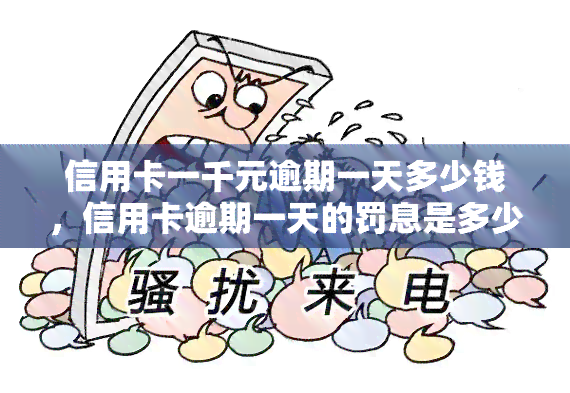 信用卡一千元逾期一天多少钱，信用卡逾期一天的罚息是多少

骚扰来电